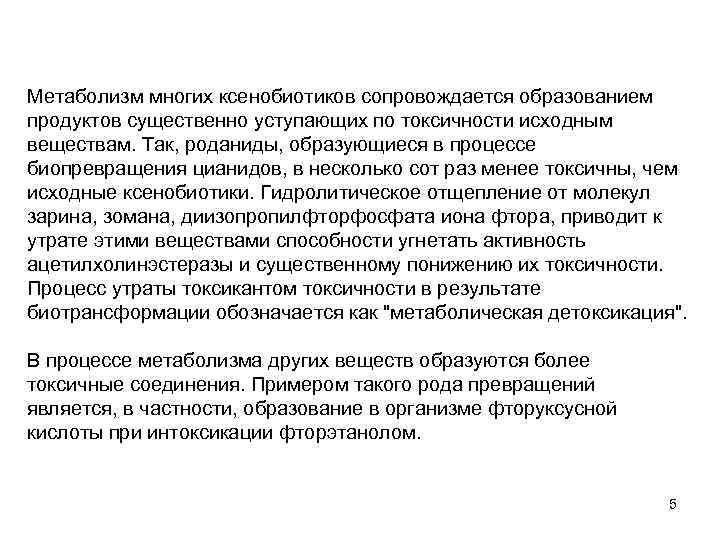 Метаболизм многих ксенобиотиков сопровождается образованием продуктов существенно уступающих по токсичности исходным веществам. Так, роданиды, образующиеся в процессе биопревращения цианидов, в несколько сот раз менее токсичны, чем исходные ксенобиотики. Гидролитическое отщепление от молекул зарина, зомана, диизопропилфторфосфата иона фтора, приводит к утрате этими веществами способности угнетать активность ацетилхолинэстеразы и существенному понижению их токсичности. Процесс утраты токсикантом токсичности в результате биотрансформации обозначается как "метаболическая детоксикация".

В процессе метаболизма других веществ образуются более токсичные соединения. Примером такого рода превращений является, в частности, образование в организме фторуксусной кислоты при интоксикации фторэтанолом.

5